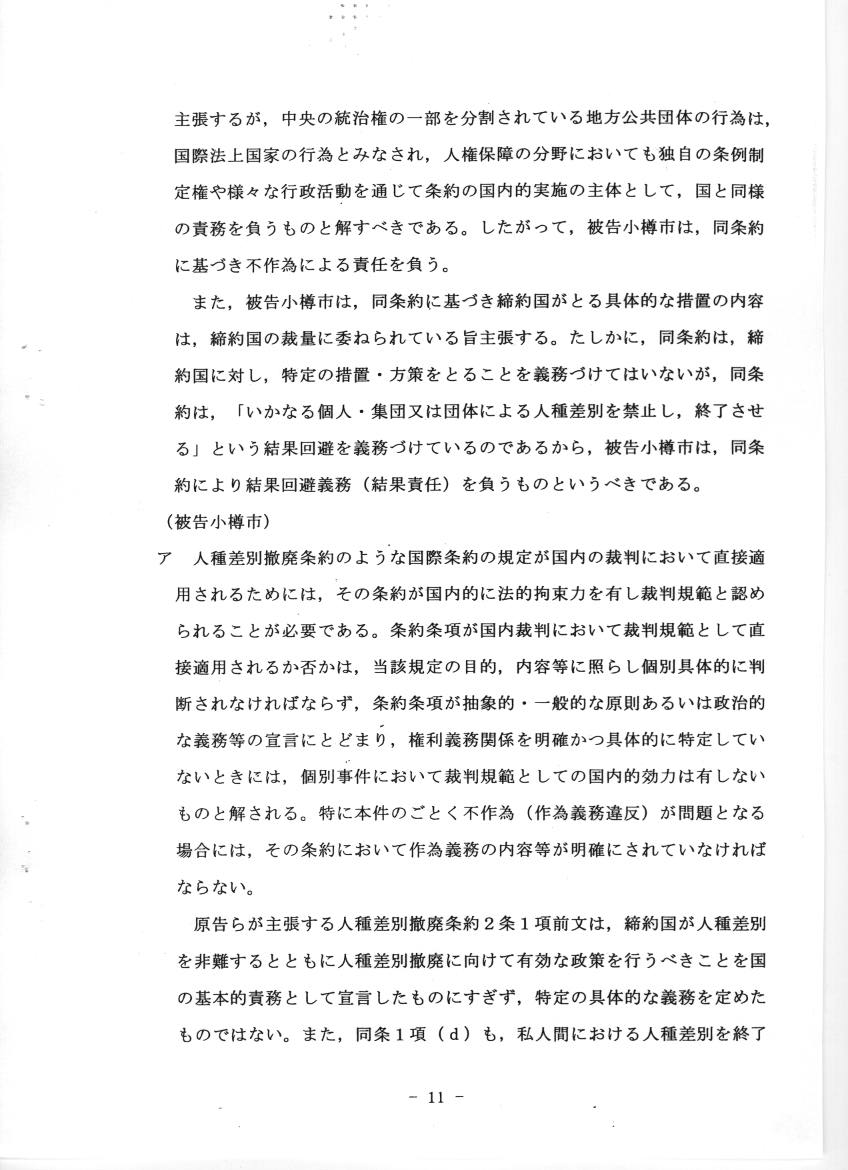 主張するが，中央の統治権の一部を分割されている地方公共団体の行為は，国際法上国家の行為とみなされ，人権保障の分野においても独自の条例制定権や様々な行政活動を通じて条約の国内的実施の主体として，国と同様の責務を負うものと解すべきである。したがって，被告小樽市は，同条約に基づき不作為による責任を負う。

また，被告小樽市は，同条約に基づき締約国がとる具体的な措置の内容は，締約国の裁量に委ねられている旨主張する。たしかに，同条約は，締約国に対し，特定の措置・方策をとることを義務づけてはいないが，同条約は，「いかなる個人・集団又は団体による人種差別を禁止し，終了させる」という結果回避を義務づけているのであるから，被告小樽市は，同条約により結果回避義務（結果責任）を負うものというべきである。

（被告小樽市）

ア　人種差別撤廃条約のような国際条約の規定が国内の裁判において直接適用されるためには，その条約が国内的に法的拘束力を有し裁判規範と認められることが必要である。条約条項が国内裁判において裁判規範として直接適用されるか否かは，当該規定の目的，内容等に照らし個別具体的に判断されなければならず，条約条項が抽象的・一般的な原則あるいは政治的な義務等の宣言にとどまり，権利義務関係を明確かつ具体的に特定していないときには，個別事件において裁判規範としての国内的効力は有しないものと解される。特に本件のごとく不作為（作為義務違反）が問題となる場合には，その条約において作為義務の内容等が明確にされていなければならない。

原告らが主張する人種差別撤廃条約２条１項前文は，締約国が人種差別を非難するとともに人種差別撤廃に向けて有効な政策を行うべきことを国の基本的責務として宣言したものにすぎず，特定の具体的な義務を定めたものではない。また，同条１項（ｄ）も，私人間における人種差別を終了

－ 11 －